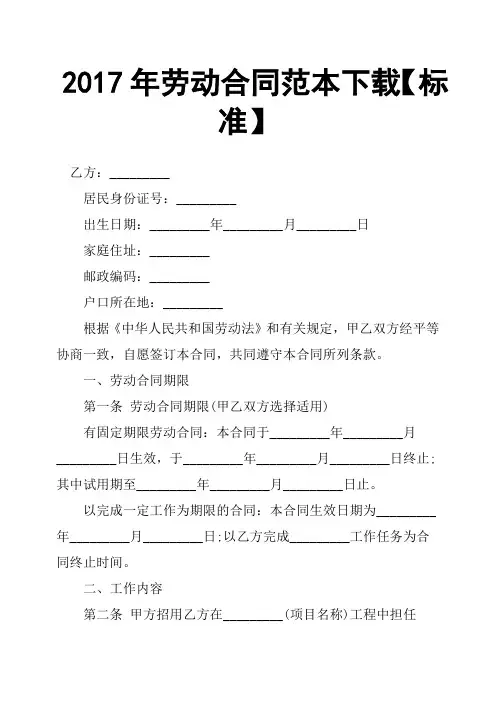 2017 年劳动合同范本下载【标准】

乙方：_________

居民身份证号：_________

出生日期：_________年_________月_________日

家庭住址：_________

邮政编码：_________

户口所在地：_________

根据《中华人民共和国劳动法》和有关规定，甲乙双方经平等协商一致，自愿签订本合同，共同遵守本合同所列条款。

一、劳动合同期限

第一条 劳动合同期限(甲乙双方选择适用)

有固定期限劳动合同：本合同于_________年_________月_________日生效，于_________年_________月_________日终止；其中试用期至_________年_________月_________日止。

以完成一定工作为期限的合同：本合同生效日期为_________年_________月_________日；以乙方完成_________工作任务为合同终止时间。

二、工作内容

第二条 甲方招用乙方在_________(项目名称)工程中担任